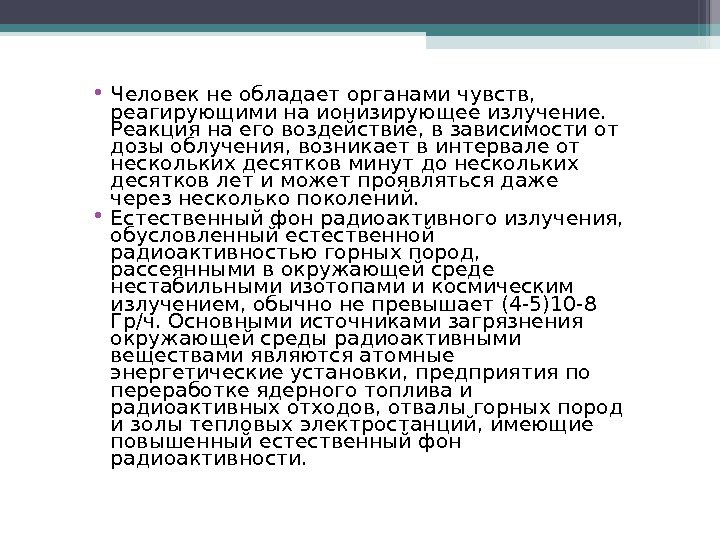 • Человек не обладает органами чувств, реагирующими на ионизирующее излучение. Реакция на его воздействие, в зависимости от дозы облучения, возникает в интервале от нескольких десятков минут до нескольких десятков лет и может проявляться даже через несколько поколений.

• Естественный фон радиоактивного излучения, обусловленный естественной радиоактивностью горных пород, рассеянными в окружающей среде нестабильными изотопами и космическим излучением, обычно не превышает (4-5)10-8 Гр/ч. Основными источниками загрязнения окружающей среды радиоактивными веществами являются атомные энергетические установки, предприятия по переработке ядерного топлива и радиоактивных отходов, отвалы горных пород и золы тепловых электростанций, имеющие повышенный естественный фон радиоактивности.